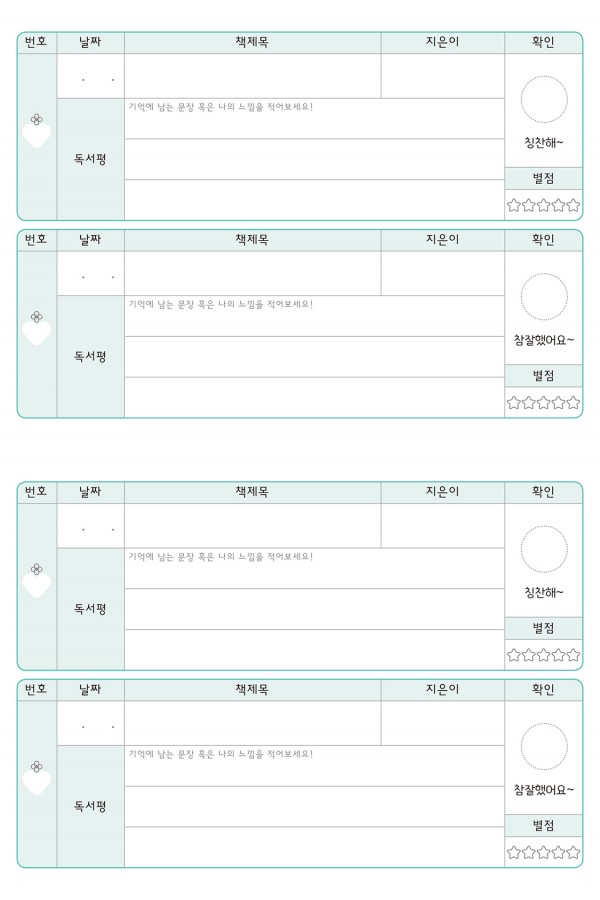 | 번호 | 날짜 | 책제목 | 지은이 | 확인 |
|---|---|---|---|---|
| | . . | | | 칭찬해~ |
| | 독서평 | 기억에 남는 문장 혹은 나의 느낌을 적어보세요! | | 별점 |
| | | | | ☆☆☆☆☆ |

| 번호 | 날짜 | 책제목 | 지은이 | 확인 |
|---|---|---|---|---|
| | . . | | | 참잘했어요~ |
| | 독서평 | 기억에 남는 문장 혹은 나의 느낌을 적어보세요! | | 별점 |
| | | | | ☆☆☆☆☆ |

| 번호 | 날짜 | 책제목 | 지은이 | 확인 |
|---|---|---|---|---|
| | . . | | | 칭찬해~ |
| | 독서평 | 기억에 남는 문장 혹은 나의 느낌을 적어보세요! | | 별점 |
| | | | | ☆☆☆☆☆ |

| 번호 | 날짜 | 책제목 | 지은이 | 확인 |
|---|---|---|---|---|
| | . . | | | 참잘했어요~ |
| | 독서평 | 기억에 남는 문장 혹은 나의 느낌을 적어보세요! | | 별점 |
| | | | | ☆☆☆☆☆ |